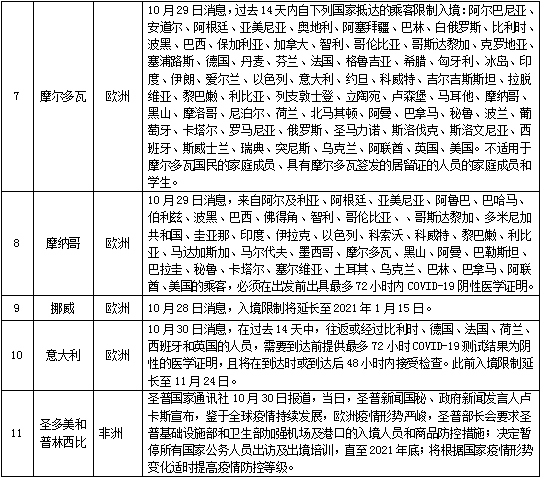 | 7 | 摩尔多瓦 | 欧洲 | 10月29日消息，过去14天内自下列国家抵达的乘客限制入境：阿尔巴尼亚、安道尔、阿根廷、亚美尼亚、奥地利、阿塞拜疆、巴林、白俄罗斯、比利时、波黑、巴西、保加利亚、加拿大、智利、哥伦比亚、哥斯达黎加、克罗地亚、塞浦路斯、德国、丹麦、芬兰、法国、格鲁吉亚、希腊、匈牙利、冰岛、印度、伊朗、爱尔兰、以色列、意大利、约旦、科威特、吉尔吉斯斯坦、拉脱维亚、黎巴嫩、利比亚、列支敦士登、立陶宛、卢森堡、马耳他、摩纳哥、黑山、摩洛哥、尼泊尔、荷兰、北马其顿、阿曼、巴拿马、秘鲁、波兰、葡萄牙、卡塔尔、罗马尼亚、俄罗斯、圣马力诺、斯洛伐克、斯洛文尼亚、西班牙、斯威士兰、瑞典、突尼斯、乌克兰、阿联酋、英国、美国。不适用于摩尔多瓦国民的家庭成员、具有摩尔多瓦签发的居留证的人员的家庭成员和学生。 |
|---|---|---|---|
| 8 | 摩纳哥 | 欧洲 | 10月29日消息，来自阿尔及利亚、阿根廷、亚美尼亚、阿鲁巴、巴哈马、伯利兹、波黑、巴西、佛得角、智利、哥伦比亚、、哥斯达黎加、多米尼加共和国、圭亚那、印度、伊拉克、以色列、科索沃、科威特、黎巴嫩、利比亚、马达加斯加、马尔代夫、墨西哥、摩尔多瓦、黑山、阿曼、巴勒斯坦、巴拉圭、秘鲁、卡塔尔、塞尔维亚、土耳其、乌克兰、巴林、巴拿马、阿联酋、美国的乘客，必须在出发前出具最多72小时内COVID-19阴性医学证明。 |
| 9 | 挪威 | 欧洲 | 10月28日消息，入境限制将延长至2021年1月15日。 |
| 10 | 意大利 | 欧洲 | 10月30日消息，在过去14天中，往返或经过比利时、德国、法国、荷兰、西班牙和英国的人员，需要到达前提供最多72小时COVID-19测试结果为阴性的医学证明，且将在到达时或到达后48小时内接受检查。此前入境限制延长至11月24日。 |
| 11 | 圣多美和普林西比 | 非洲 | 圣普国家通讯社10月30日报道，当日，圣普新闻国秘、政府新闻发言人卢卡斯宣布，鉴于全球疫情持续发展，欧洲疫情形势严峻，圣普部长会要求圣普基础设施部和卫生部加强机场及港口的入境人员和商品防控措施；决定暂停所有国家公务人员出访及出境培训，直至2021年底；将根据国家疫情形势变化适时提高疫情防控等级。 |